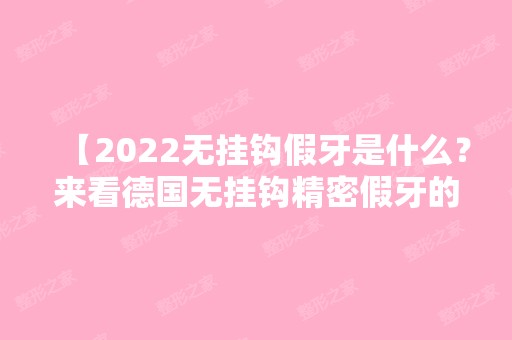 【2022无挂钩假牙是什么？来看德国无挂钩精密假牙的

整形之家